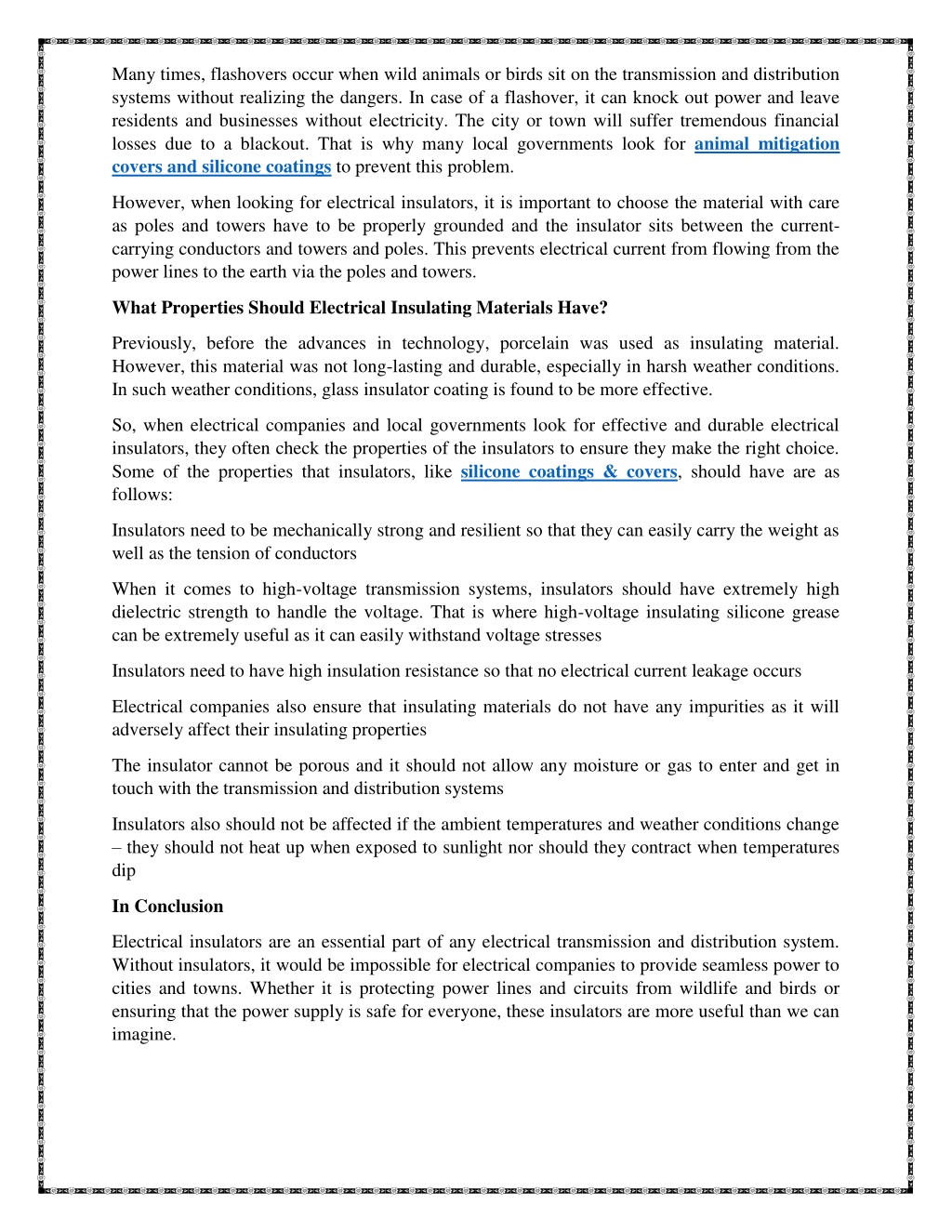 Many times, flashovers occur when wild animals or birds sit on the transmission and distribution systems without realizing the dangers. In case of a flashover, it can knock out power and leave residents and businesses without electricity. The city or town will suffer tremendous financial losses due to a blackout. That is why many local governments look for animal mitigation covers and silicone coatings to prevent this problem.

However, when looking for electrical insulators, it is important to choose the material with care as poles and towers have to be properly grounded and the insulator sits between the current-carrying conductors and towers and poles. This prevents electrical current from flowing from the power lines to the earth via the poles and towers.

What Properties Should Electrical Insulating Materials Have?

Previously, before the advances in technology, porcelain was used as insulating material. However, this material was not long-lasting and durable, especially in harsh weather conditions. In such weather conditions, glass insulator coating is found to be more effective.

So, when electrical companies and local governments look for effective and durable electrical insulators, they often check the properties of the insulators to ensure they make the right choice. Some of the properties that insulators, like silicone coatings & covers, should have are as follows:

Insulators need to be mechanically strong and resilient so that they can easily carry the weight as well as the tension of conductors

When it comes to high-voltage transmission systems, insulators should have extremely high dielectric strength to handle the voltage. That is where high-voltage insulating silicone grease can be extremely useful as it can easily withstand voltage stresses

Insulators need to have high insulation resistance so that no electrical current leakage occurs

Electrical companies also ensure that insulating materials do not have any impurities as it will adversely affect their insulating properties

The insulator cannot be porous and it should not allow any moisture or gas to enter and get in touch with the transmission and distribution systems

Insulators also should not be affected if the ambient temperatures and weather conditions change – they should not heat up when exposed to sunlight nor should they contract when temperatures dip

In Conclusion

Electrical insulators are an essential part of any electrical transmission and distribution system. Without insulators, it would be impossible for electrical companies to provide seamless power to cities and towns. Whether it is protecting power lines and circuits from wildlife and birds or ensuring that the power supply is safe for everyone, these insulators are more useful than we can imagine.